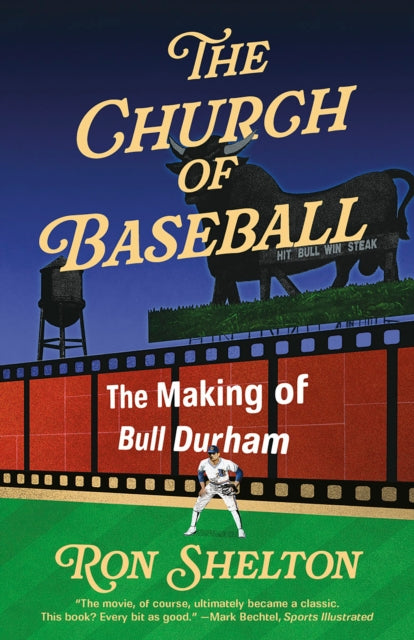 THE CHURCH OF BASEBALL

HIT BULL WIN STEAK

The Making of Bull Durham

RON SHELTON

"The movie, of course, ultimately became a classic. This book? Every bit as good." —Mark Bechtel, Sports Illustrated